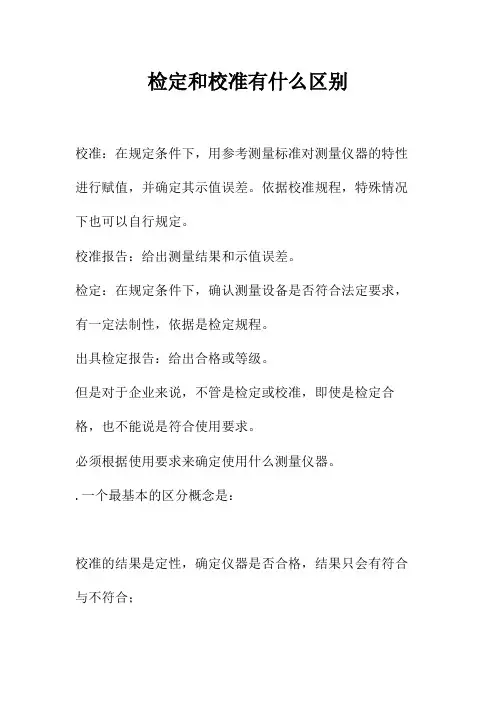 检定和校准有什么区别

校准：在规定条件下，用参考测量标准对测量仪器的特性进行赋值，并确定其示值误差。依据校准规程，特殊情况下也可以自行规定。

校准报告：给出测量结果和示值误差。

检定：在规定条件下，确认测量设备是否符合法定要求，有一定法制性，依据是检定规程。

出具检定报告：给出合格或等级。

但是对于企业来说，不管是检定或校准，即使是检定合格，也不能说是符合使用要求。

必须根据使用要求来确定使用什么测量仪器。

. 一个最基本的区分概念是：

校准的结果是定性，确定仪器是否合格，结果只会有符合与不符合；